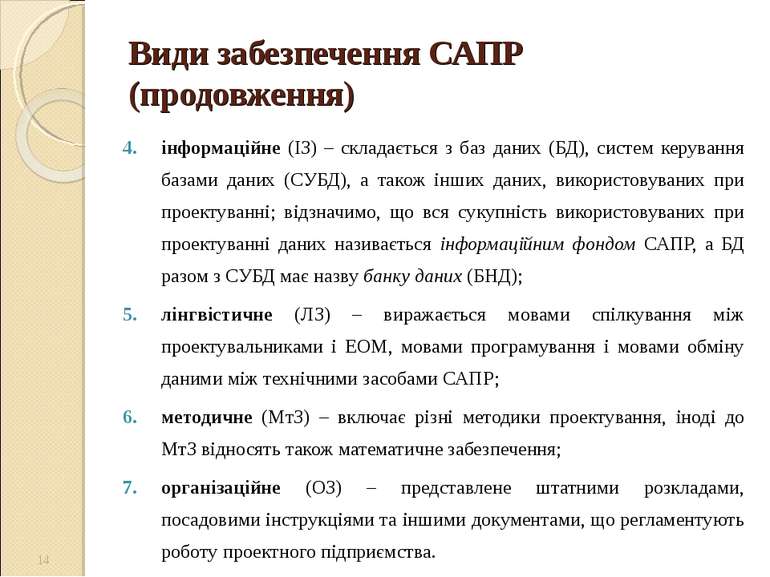 Види забезпечення САПР (продовження)

4. інформаційне (ІЗ) – складається з баз даних (БД), систем керування базами даних (СУБД), а також інших даних, використовуваних при проектуванні; відзначимо, що вся сукупність використовуваних при проектуванні даних називається інформаційним фондом САПР, а БД разом з СУБД має назву банку даних (БНД);

5. лінгвістичне (ЛЗ) – виражається мовами спілкування між проектувальниками і ЕОМ, мовами програмування і мовами обміну даними між технічними засобами САПР;

6. методичне (МтЗ) – включає різні методики проектування, іноді до МтЗ відносять також математичне забезпечення;

7. організаційне (ОЗ) – представлене штатними розкладами, посадовими інструкціями та іншими документами, що регламентують роботу проектного підприємства.

14